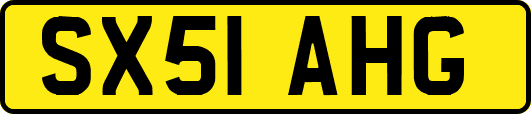 SX51 AHG